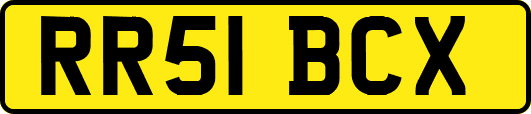 RR51 BCX